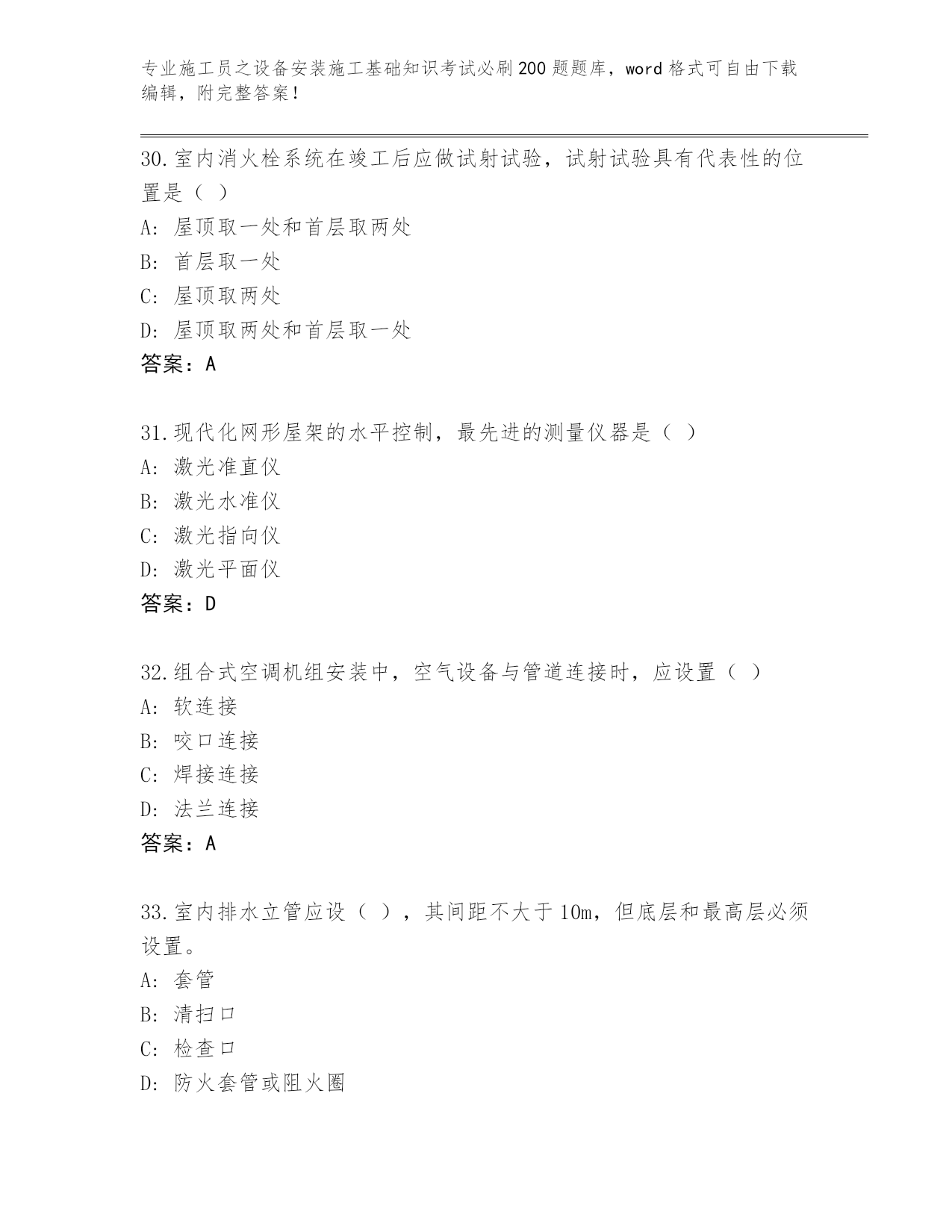 专业施工员之设备安装施工基础知识考试必刷200题题库，word格式可自由下载编辑，附完整答案！

30.室内消火栓系统在竣工后应做试射试验，试射试验具有代表性的位置是（ ）
A：屋顶取一处和首层取两处
B：首层取一处
C：屋顶取两处
D：屋顶取两处和首层取一处
答案：A

31.现代化网形屋架的水平控制，最先进的测量仪器是（ ）
A：激光准直仪
B：激光水准仪
C：激光指向仪
D：激光平面仪
答案：D

32.组合式空调机组安装中，空气设备与管道连接时，应设置（ ）
A：软连接
B：咬口连接
C：焊接连接
D：法兰连接
答案：A

33.室内排水立管应设（ ），其间距不大于10m，但底层和最高层必须设置。
A：套管
B：清扫口
C：检查口
D：防火套管或阻火圈